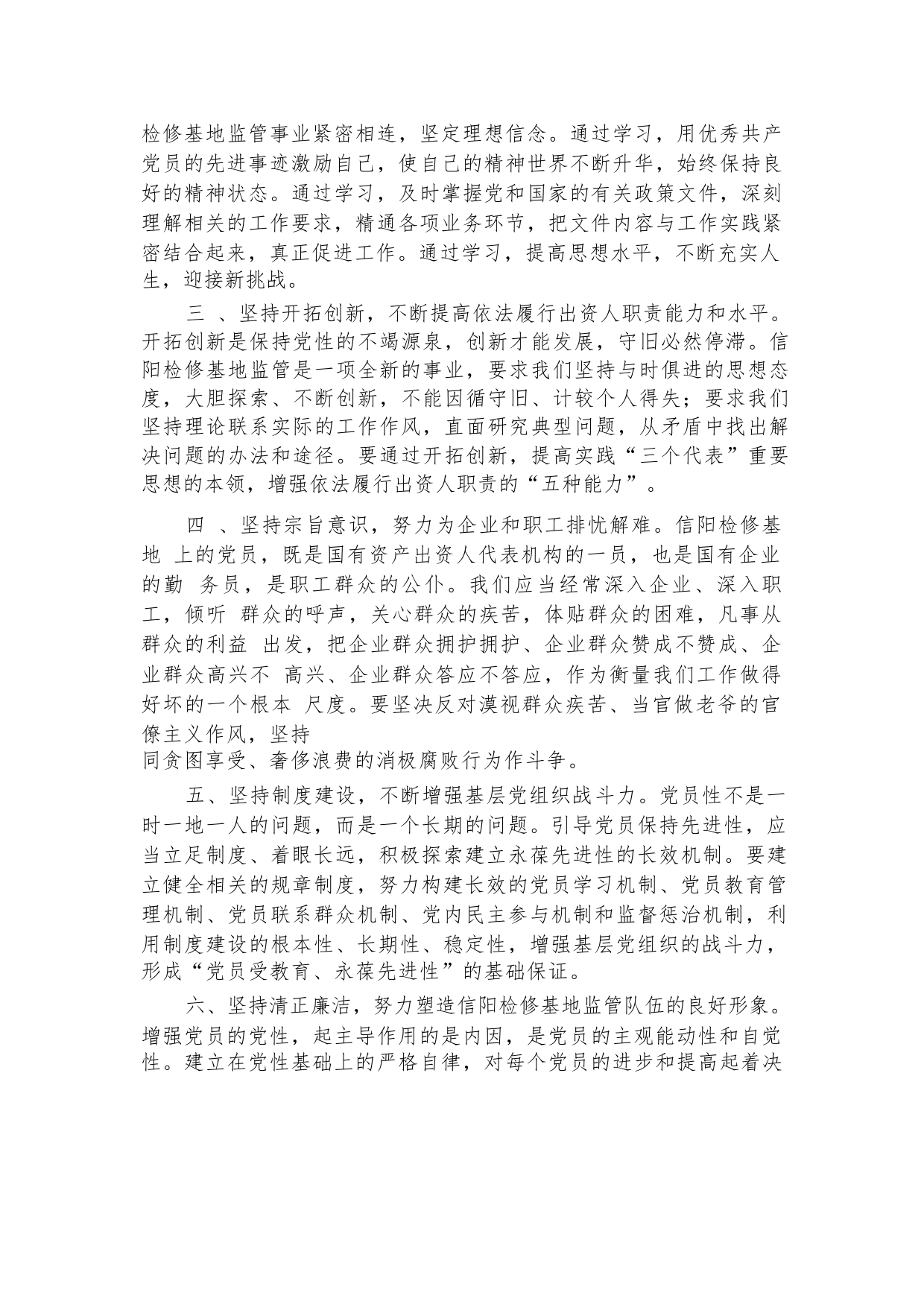 检修基地监管事业紧密相连，坚定理想信念。通过学习，用优秀共产党员的先进事迹激励自己，使自己的精神世界不断升华，始终保持良好的精神状态。通过学习，及时掌握党和国家的有关政策文件，深刻理解相关的工作要求，精通各项业务环节，把文件内容与工作实践紧密结合起来，真正促进工作。通过学习，提高思想水平，不断充实人生，迎接新挑战。

三 、坚持开拓创新，不断提高依法履行出资人职责能力和水平。开拓创新是保持党性的不竭源泉，创新才能发展，守旧必然停滞。信阳检修基地监管是一项全新的事业，要求我们坚持与时俱进的思想态度，大胆探索、不断创新，不能因循守旧、计较个人得失；要求我们坚持理论联系实际的工作作风，直面研究典型问题，从矛盾中找出解决问题的办法和途径。要通过开拓创新，提高实践“三个代表”重要思想的本领，增强依法履行出资人职责的“五种能力”。

四 、坚持宗旨意识，努力为企业和职工排忧解难。信阳检修基地 上的党员，既是国有资产出资人代表机构的一员，也是国有企业的勤 务员，是职工群众的公仆。我们应当经常深入企业、深入职工，倾听 群众的呼声，关心群众的疾苦，体贴群众的困难，凡事从群众的利益 出发，把企业群众拥护拥护、企业群众赞成不赞成、企业群众高兴不 高兴、企业群众答应不答应，作为衡量我们工作做得好坏的一个根本 尺度。要坚决反对漠视群众疾苦、当官做老爷的官僚主义作风，坚持
同贪图享受、奢侈浪费的消极腐败行为作斗争。

五、坚持制度建设，不断增强基层党组织战斗力。党员性不是一时一地一人的问题，而是一个长期的问题。引导党员保持先进性，应当立足制度、着眼长远，积极探索建立永葆先进性的长效机制。要建立健全相关的规章制度，努力构建长效的党员学习机制、党员教育管理机制、党员联系群众机制、党内民主参与机制和监督惩治机制，利用制度建设的根本性、长期性、稳定性，增强基层党组织的战斗力，形成“党员受教育、永葆先进性”的基础保证。

六、坚持清正廉洁，努力塑造信阳检修基地监管队伍的良好形象。增强党员的党性，起主导作用的是内因，是党员的主观能动性和自觉性。建立在党性基础上的严格自律，对每个党员的进步和提高起着决